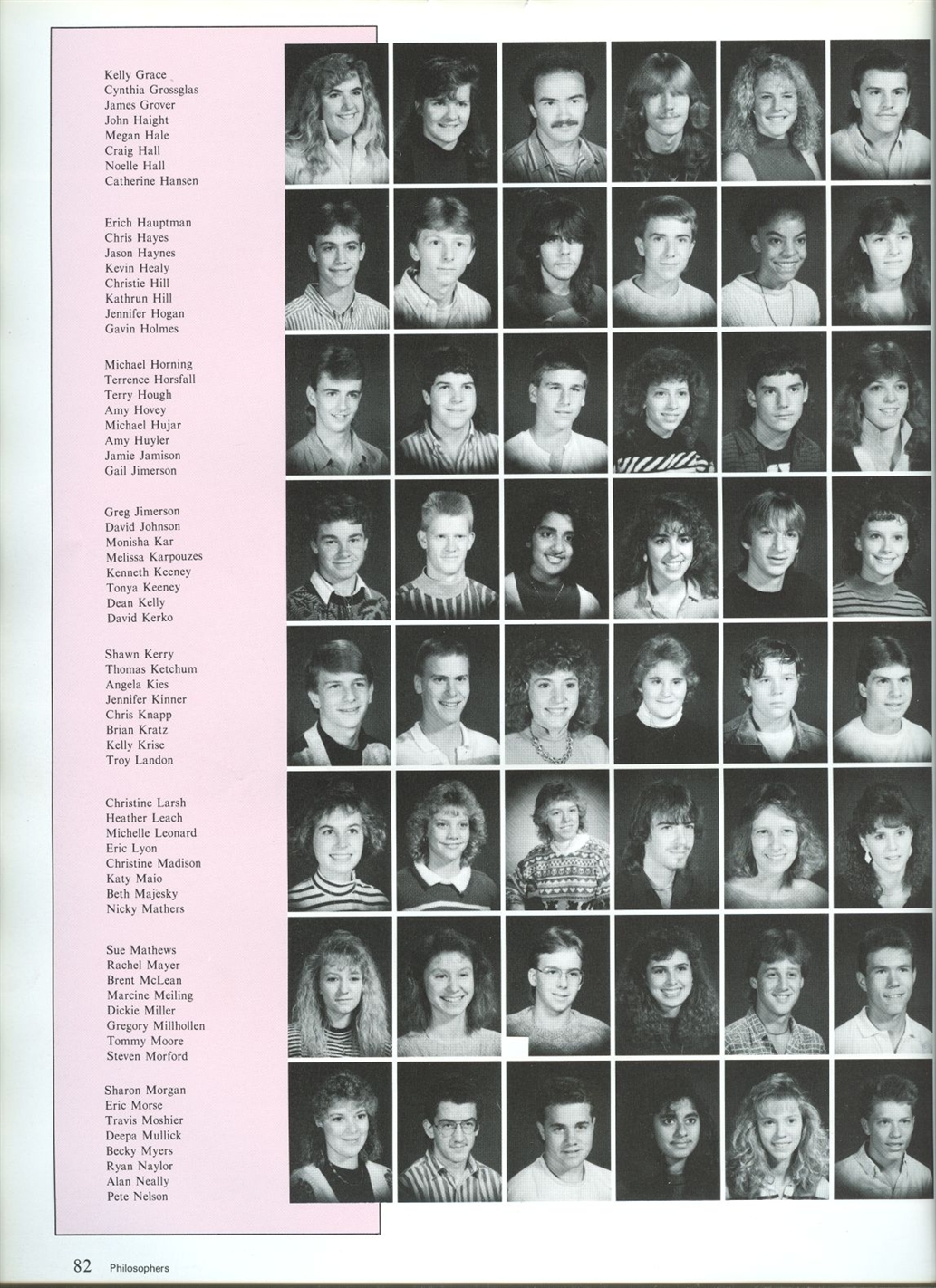 Kelly Grace
Cynthia Grossglas
James Grover
John Haight
Megan Hale
Craig Hall
Noelle Hall
Catherine Hansen

Erich Hauptman
Chris Hayes
Jason Haynes
Kevin Healy
Christie Hill
Kathrun Hill
Jennifer Hogan
Gavin Holmes

Michael Horning
Terrence Horsfall
Terry Hough
Amy Hovey
Michael Hujar
Amy Huyler
Jamie Jamison
Gail Jimerson

Greg Jimerson
David Johnson
Monisha Kar
Melissa Karpouzes
Kenneth Keeney
Tonya Keeney
Dean Kelly
David Kerko

Shawn Kerry
Thomas Ketchum
Angela Kies
Jennifer Kinner
Chris Knapp
Brian Kratz
Kelly Krise
Troy Landon

Christine Larsh
Heather Leach
Michelle Leonard
Eric Lyon
Christine Madison
Katy Maio
Beth Majesky
Nicky Mathers

Sue Mathews
Rachel Mayer
Brent McLean
Marcine Meiling
Dickie Miller
Gregory Millhollen
Tommy Moore
Steven Morford

Sharon Morgan
Eric Morse
Travis Moshier
Deepa Mullick
Becky Myers
Ryan Naylor
Alan Neally
Pete Nelson

82 Philosophers